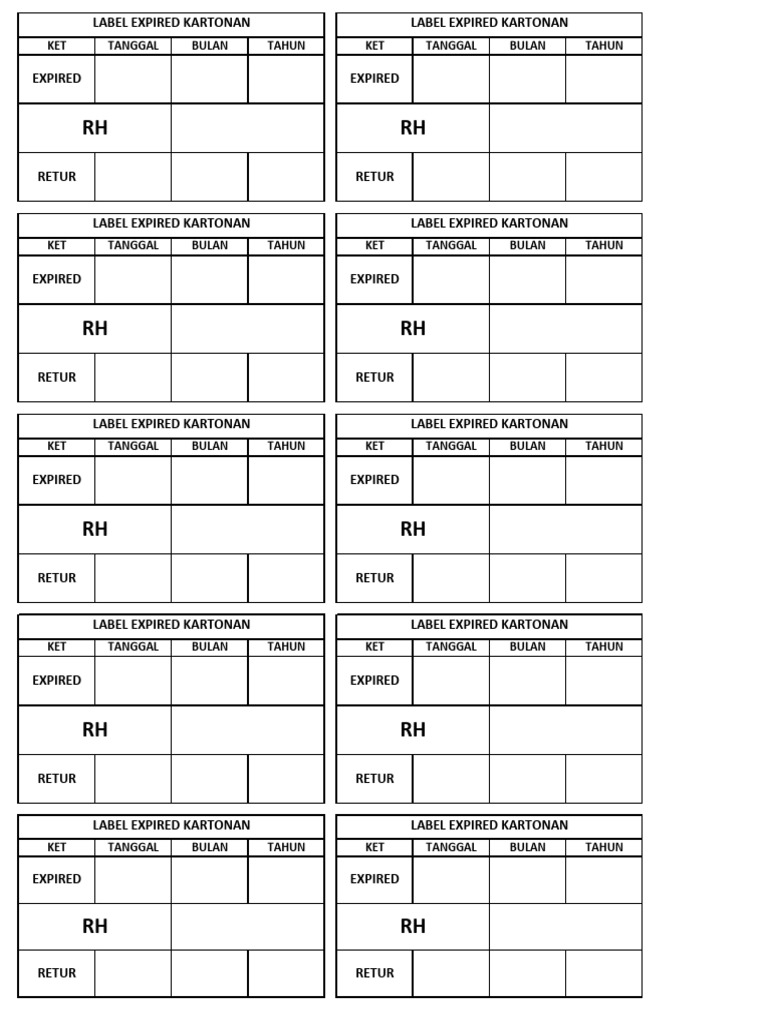 LABEL EXPIRED KARTONAN

| KET | TANGGAL | BULAN | TAHUN |
|---|---|---|---|
| EXPIRED | | | |
| RH | | | |
| RETUR | | | |

LABEL EXPIRED KARTONAN

| KET | TANGGAL | BULAN | TAHUN |
|---|---|---|---|
| EXPIRED | | | |
| RH | | | |
| RETUR | | | |

LABEL EXPIRED KARTONAN

| KET | TANGGAL | BULAN | TAHUN |
|---|---|---|---|
| EXPIRED | | | |
| RH | | | |
| RETUR | | | |

LABEL EXPIRED KARTONAN

| KET | TANGGAL | BULAN | TAHUN |
|---|---|---|---|
| EXPIRED | | | |
| RH | | | |
| RETUR | | | |

LABEL EXPIRED KARTONAN

| KET | TANGGAL | BULAN | TAHUN |
|---|---|---|---|
| EXPIRED | | | |
| RH | | | |
| RETUR | | | |

LABEL EXPIRED KARTONAN

| KET | TANGGAL | BULAN | TAHUN |
|---|---|---|---|
| EXPIRED | | | |
| RH | | | |
| RETUR | | | |

LABEL EXPIRED KARTONAN

| KET | TANGGAL | BULAN | TAHUN |
|---|---|---|---|
| EXPIRED | | | |
| RH | | | |
| RETUR | | | |

LABEL EXPIRED KARTONAN

| KET | TANGGAL | BULAN | TAHUN |
|---|---|---|---|
| EXPIRED | | | |
| RH | | | |
| RETUR | | | |

LABEL EXPIRED KARTONAN

| KET | TANGGAL | BULAN | TAHUN |
|---|---|---|---|
| EXPIRED | | | |
| RH | | | |
| RETUR | | | |

LABEL EXPIRED KARTONAN

| KET | TANGGAL | BULAN | TAHUN |
|---|---|---|---|
| EXPIRED | | | |
| RH | | | |
| RETUR | | | |